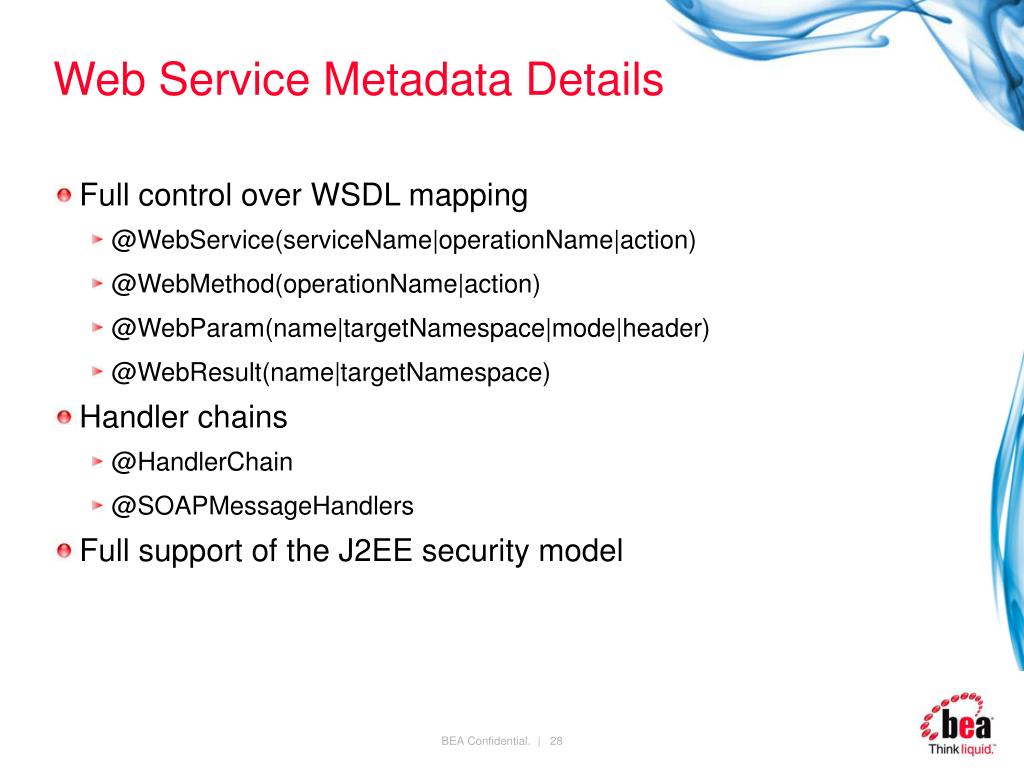 Web Service Metadata Details

Full control over WSDL mapping

@WebService(serviceName|operationName|action)

@WebMethod(operationName|action)

@WebParam(name|targetNamespace|mode|header)

@WebResult(name|targetNamespace)

Handler chains

@HandlerChain

@SOAPMessageHandlers

Full support of the J2EE security model

BEA Confidential. | 28

bea

Think liquid.